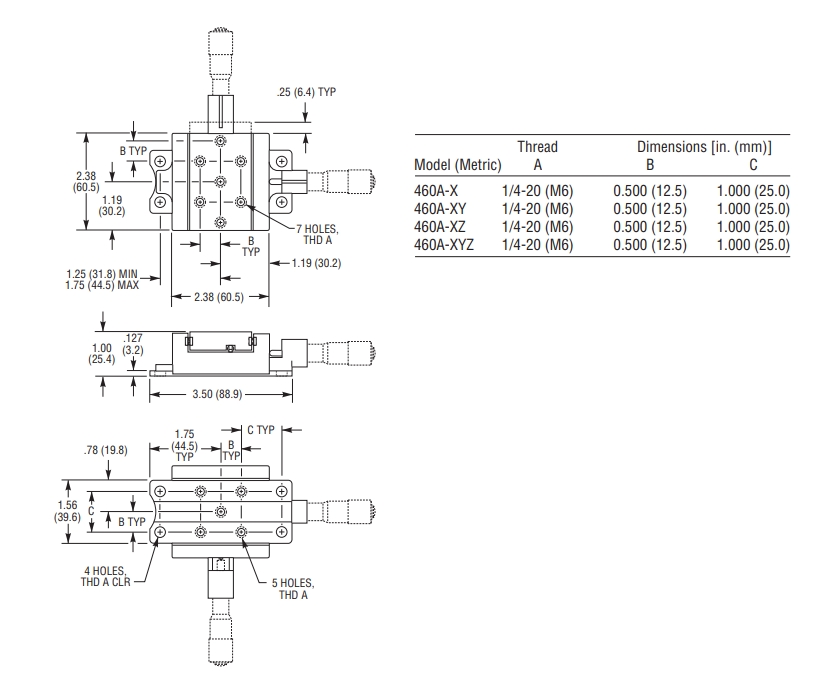 .25 (6.4) TYP

B TYP

2.38 (60.5)

1.19 (30.2)

7 HOLES, THD A

B TYP

1.19 (30.2)

1.25 (31.8) MIN
1.75 (44.5) MAX

2.38 (60.5)

1.00 (25.4)

.127 (3.2)

3.50 (88.9)

.78 (19.8)

1.75 (44.5) TYP

B TYP

C TYP

1.56 (39.6)

C

B TYP

4 HOLES, THD A CLR

5 HOLES, THD A

| Model (Metric) | Thread A | Dimensions [in. (mm)] B | C |
|---|---|---|---|
| 460A-X | 1/4-20 (M6) | 0.500 (12.5) | 1.000 (25.0) |
| 460A-XY | 1/4-20 (M6) | 0.500 (12.5) | 1.000 (25.0) |
| 460A-XZ | 1/4-20 (M6) | 0.500 (12.5) | 1.000 (25.0) |
| 460A-XYZ | 1/4-20 (M6) | 0.500 (12.5) | 1.000 (25.0) |